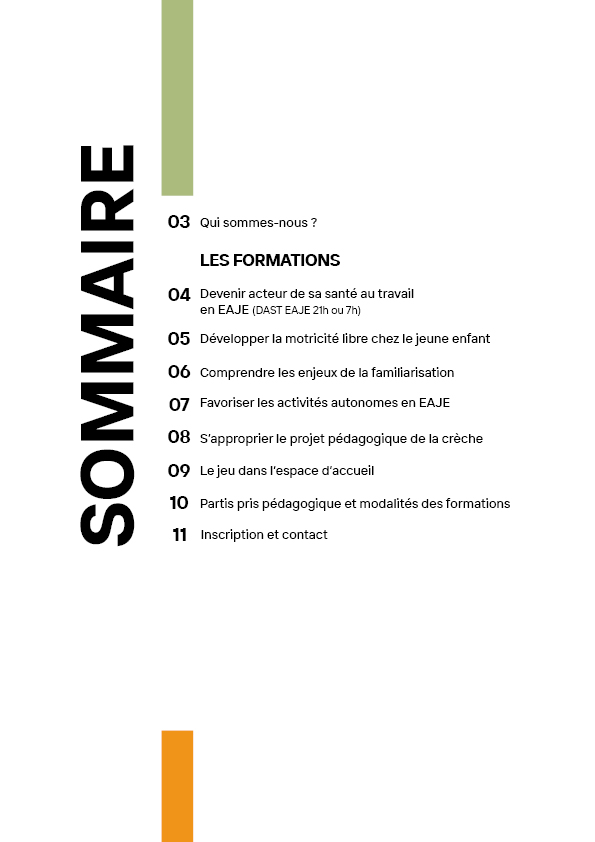 SOMMAIRE

03 Qui sommes-nous ?

LES FORMATIONS

04 Devenir acteur de sa santé au travail en EAJE (DAST EAJE 21h ou 7h)

05 Développer la motricité libre chez le jeune enfant

06 Comprendre les enjeux de la familiarisation

07 Favoriser les activités autonomes en EAJE

08 S'approprier le projet pédagogique de la crèche

09 Le jeu dans l'espace d'accueil

10 Partis pris pédagogique et modalités des formations

11 Inscription et contact